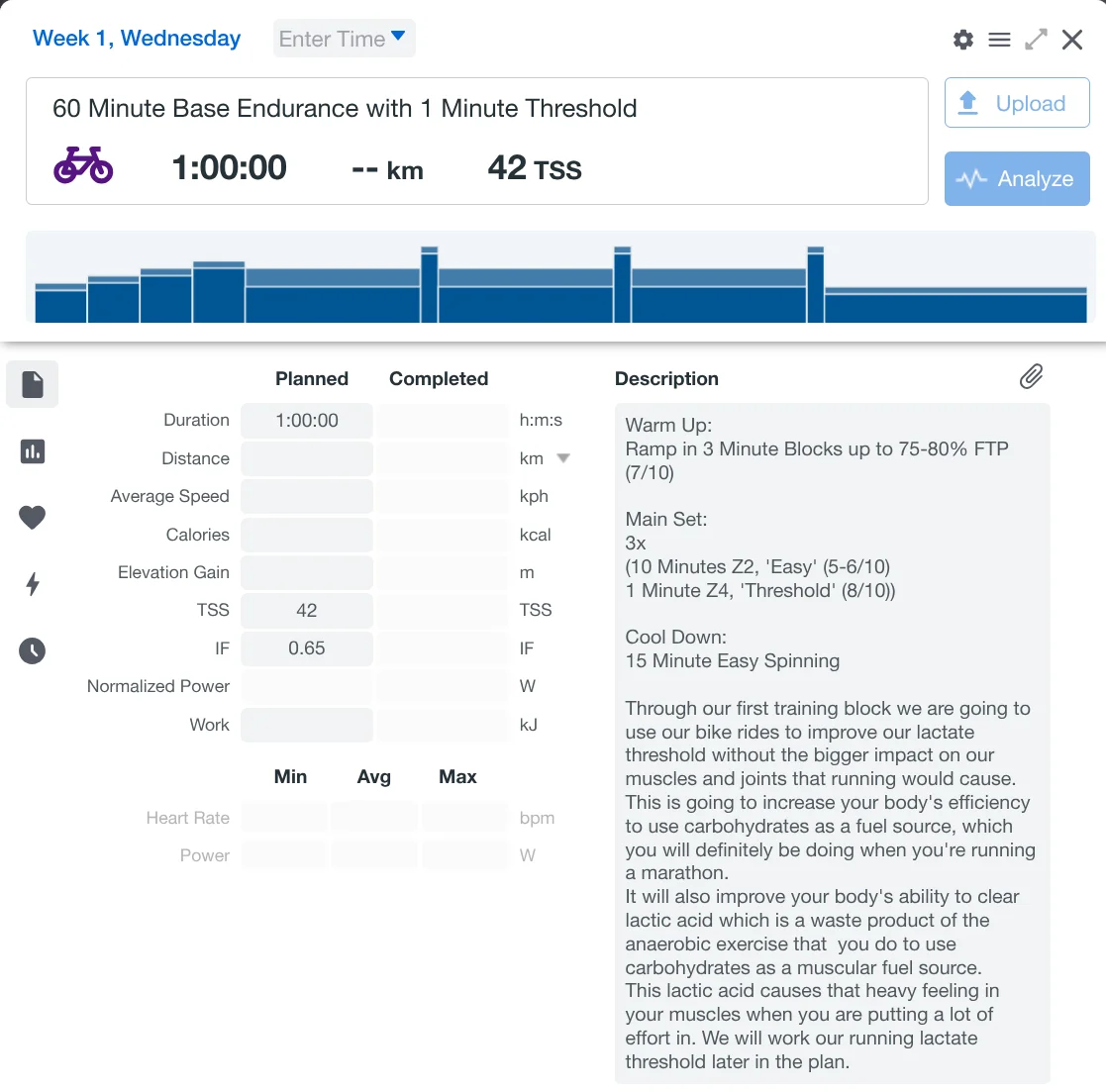 Week 1, Wednesday Enter Time

60 Minute Base Endurance with 1 Minute Threshold

1:00:00 -- km 42 TSS

Upload

Analyze

| | Planned | Completed | |
|---|---|---|---|
| Duration | 1:00:00 | | h:m:s |
| Distance | | | km |
| Average Speed | | | kph |
| Calories | | | kcal |
| Elevation Gain | | | m |
| TSS | 42 | | TSS |
| IF | 0.65 | | IF |
| Normalized Power | | | W |
| Work | | | kJ |

| | Min | Avg | Max | |
|---|---|---|---|---|
| Heart Rate | | | | bpm |
| Power | | | | W |

Description

Warm Up:
Ramp in 3 Minute Blocks up to 75-80% FTP (7/10)

Main Set:
3x
(10 Minutes Z2, 'Easy' (5-6/10)
1 Minute Z4, 'Threshold' (8/10))

Cool Down:
15 Minute Easy Spinning

Through our first training block we are going to use our bike rides to improve our lactate threshold without the bigger impact on our muscles and joints that running would cause. This is going to increase your body's efficiency to use carbohydrates as a fuel source, which you will definitely be doing when you're running a marathon.
It will also improve your body's ability to clear lactic acid which is a waste product of the anaerobic exercise that you do to use carbohydrates as a muscular fuel source.
This lactic acid causes that heavy feeling in your muscles when you are putting a lot of effort in. We will work our running lactate threshold later in the plan.